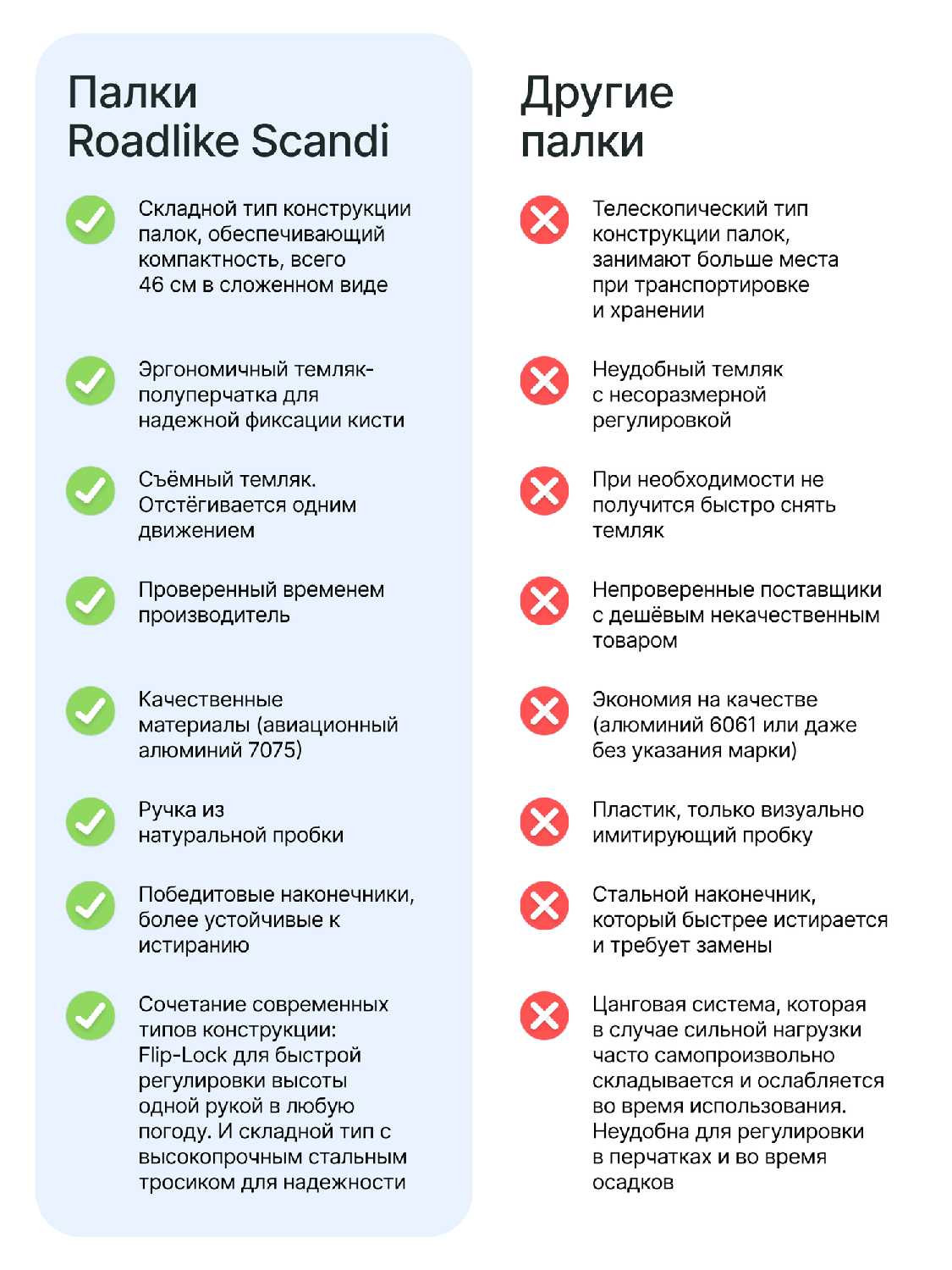 Палки Roadlike Scandi

Складной тип конструкции палок, обеспечивающий компактность, всего 46 см в сложенном виде

Эргономичный темляк-полуперчатка для надежной фиксации кисти

Съёмный темляк. Отстёгивается одним движением

Проверенный временем производитель

Качественные материалы (авиационный алюминий 7075)

Ручка из натуральной пробки

Победитовые наконечники, более устойчивые к истиранию

Сочетание современных типов конструкции: Flip-Lock для быстрой регулировки высоты одной рукой в любую погоду. И складной тип с высокопрочным стальным тросиком для надежности

Другие палки

Телескопический тип конструкции палок, занимают больше места при транспортировке и хранении

Неудобный темляк с несоразмерной регулировкой

При необходимости не получится быстро снять темляк

Непроверенные поставщики с дешёвым некачественным товаром

Экономия на качестве (алюминий 6061 или даже без указания марки)

Пластик, только визуально имитирующий пробку

Стальной наконечник, который быстрее истирается и требует замены

Цанговая система, которая в случае сильной нагрузки часто самопроизвольно складывается и ослабляется во время использования. Неудобна для регулировки в перчатках и во время осадков